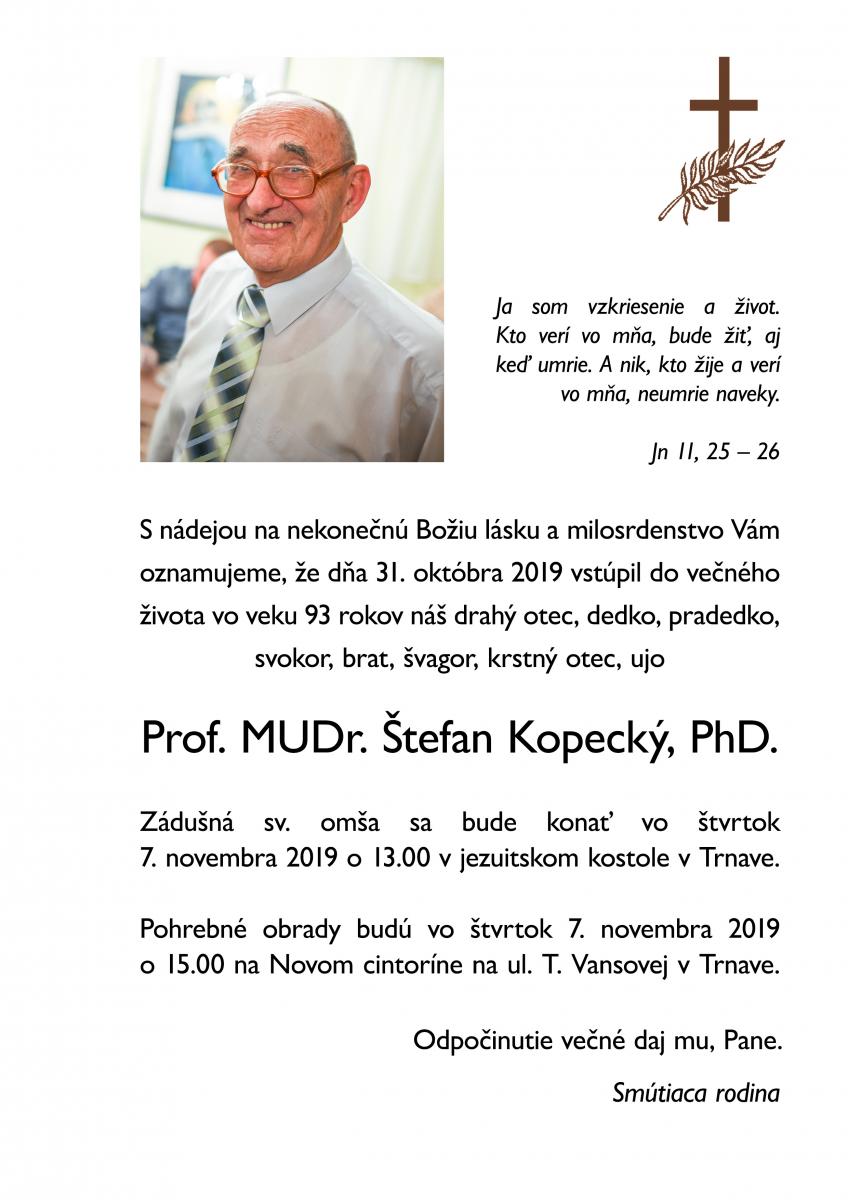 Ja som vzkriesenie a život. Kto verí vo mňa, bude žiť, aj keď umrie. A nik, kto žije a verí vo mňa, neumrie naveky.

Jn 11, 25 – 26

S nádejou na nekonečnú Božiu lásku a milosrdenstvo Vám oznamujeme, že dňa 31. októbra 2019 vstúpil do večného života vo veku 93 rokov náš drahý otec, dedko, pradedko, svokor, brat, švagor, krstný otec, ujo

Prof. MUDr. Štefan Kopecký, PhD.

Zádušná sv. omša sa bude konať vo štvrtok 7. novembra 2019 o 13.00 v jezuitskom kostole v Trnave.

Pohrebné obrady budú vo štvrtok 7. novembra 2019 o 15.00 na Novom cintoríne na ul. T. Vansovej v Trnave.

Odpočinutie večné daj mu, Pane.

Smútiaca rodina